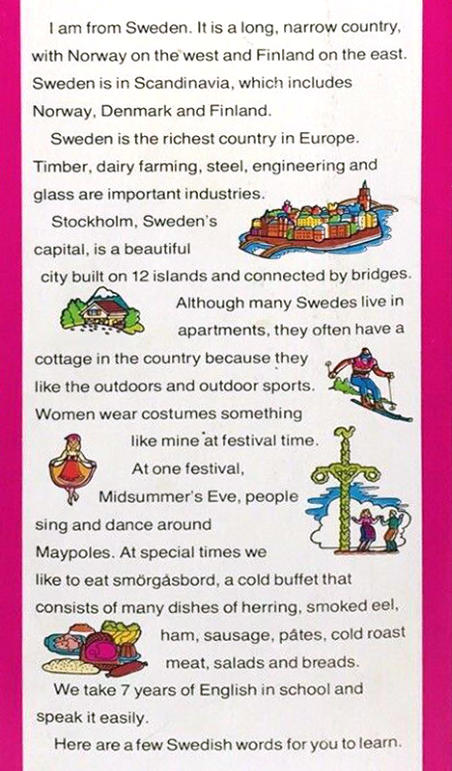 I am from Sweden. It is a long, narrow country, with Norway on the west and Finland on the east. Sweden is in Scandinavia, which includes Norway, Denmark and Finland.

Sweden is the richest country in Europe. Timber, dairy farming, steel, engineering and glass are important industries.

Stockholm, Sweden's capital, is a beautiful city built on 12 islands and connected by bridges.

Although many Swedes live in apartments, they often have a cottage in the country because they like the outdoors and outdoor sports.

Women wear costumes something like mine at festival time. At one festival, Midsummer's Eve, people sing and dance around Maypoles. At special times we like to eat smörgåsbord, a cold buffet that consists of many dishes of herring, smoked eel, ham, sausage, pâtes, cold roast meat, salads and breads.

We take 7 years of English in school and speak it easily.

Here are a few Swedish words for you to learn.